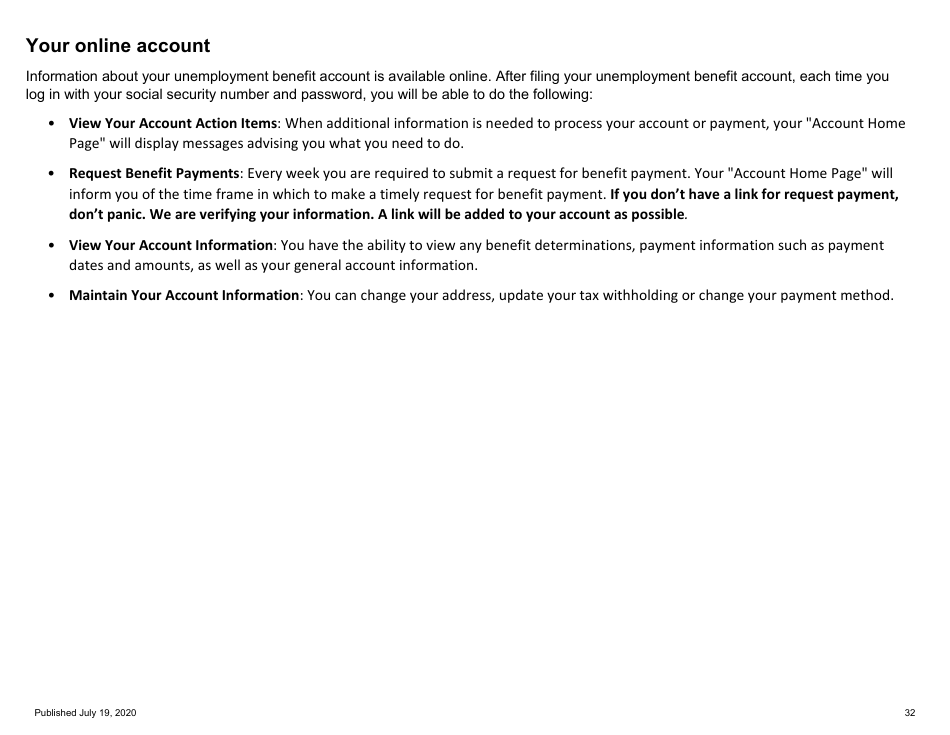 Your online account

Information about your unemployment benefit account is available online. After filing your unemployment benefit account, each time you log in with your social security number and password, you will be able to do the following:

• View Your Account Action Items: When additional information is needed to process your account or payment, your "Account Home Page" will display messages advising you what you need to do.

• Request Benefit Payments: Every week you are required to submit a request for benefit payment. Your "Account Home Page" will inform you of the time frame in which to make a timely request for benefit payment. If you don't have a link for request payment, don't panic. We are verifying your information. A link will be added to your account as possible.

• View Your Account Information: You have the ability to view any benefit determinations, payment information such as payment dates and amounts, as well as your general account information.

• Maintain Your Account Information: You can change your address, update your tax withholding or change your payment method.

Published July 19, 2020

32